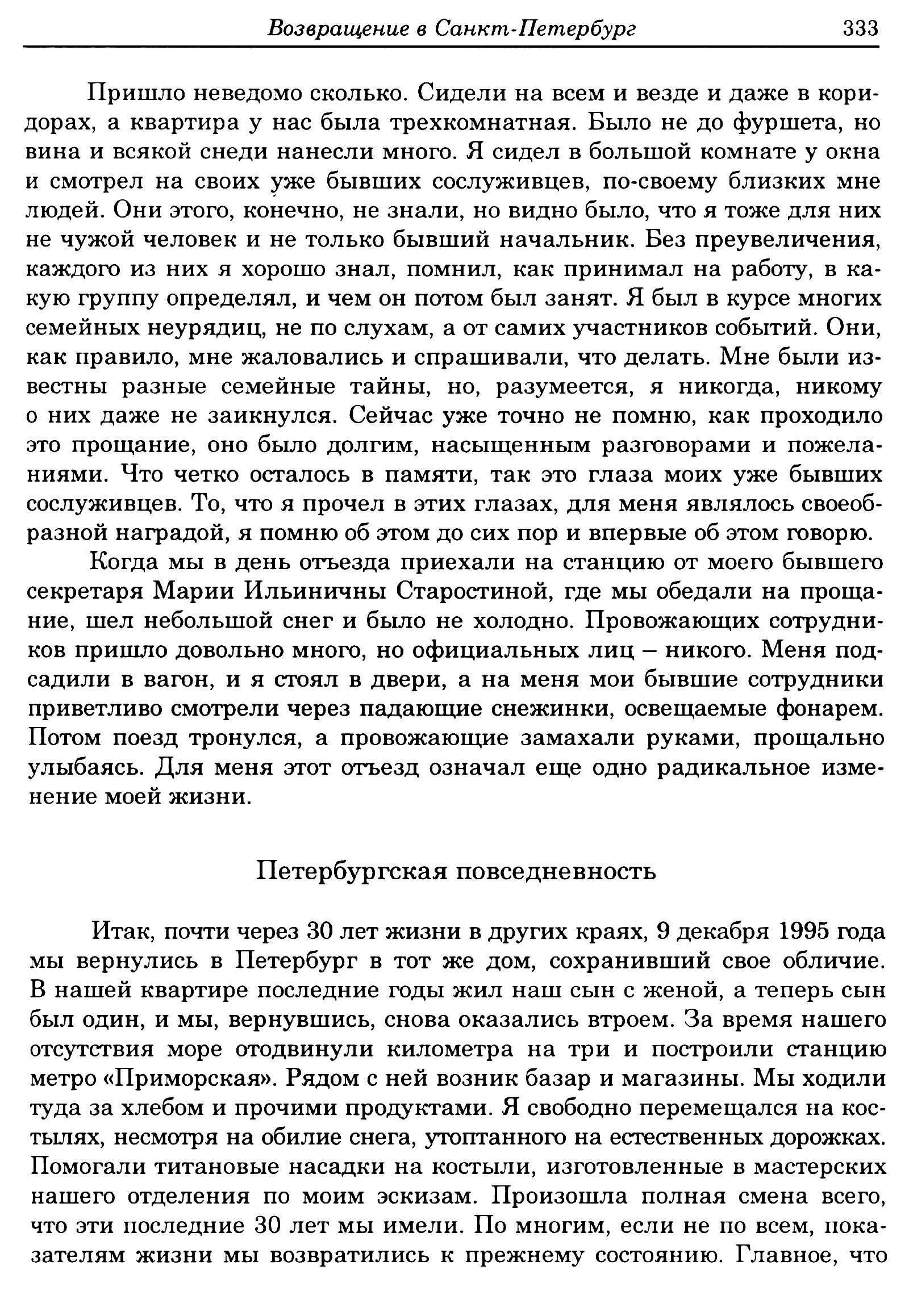 Возвращение в Санкт-Петербург 333

Пришло неведомо сколько. Сидели на всем и везде и даже в коридорах, а квартира у нас была трехкомнатная. Было не до фуршета, но вина и всякой снеди нанесли много. Я сидел в большой комнате у окна и смотрел на своих уже бывших сослуживцев, по-своему близких мне людей. Они этого, конечно, не знали, но видно было, что я тоже для них не чужой человек и не только бывший начальник. Без преувеличения, каждого из них я хорошо знал, помнил, как принимал на работу, в какую группу определял, и чем он потом был занят. Я был в курсе многих семейных неурядиц, не по слухам, а от самих участников событий. Они, как правило, мне жаловались и спрашивали, что делать. Мне были известны разные семейные тайны, но, разумеется, я никогда, никому о них даже не заикнулся. Сейчас уже точно не помню, как проходило это прощание, оно было долгим, насыщенным разговорами и пожеланиями. Что четко осталось в памяти, так это глаза моих уже бывших сослуживцев. То, что я прочел в этих глазах, для меня являлось своеобразной наградой, я помню об этом до сих пор и впервые об этом говорю.

Когда мы в день отъезда приехали на станцию от моего бывшего секретаря Марии Ильиничны Старостиной, где мы обедали на прощание, шел небольшой снег и было не холодно. Провожающих сотрудников пришло довольно много, но официальных лиц – никого. Меня подсадили в вагон, и я стоял в двери, а на меня мои бывшие сотрудники приветливо смотрели через падающие снежинки, освещаемые фонарем. Потом поезд тронулся, а провожающие замахали руками, прощально улыбаясь. Для меня этот отъезд означал еще одно радикальное изменение моей жизни.

Петербургская повседневность

Итак, почти через 30 лет жизни в других краях, 9 декабря 1995 года мы вернулись в Петербург в тот же дом, сохранивший свое обличие. В нашей квартире последние годы жил наш сын с женой, а теперь сын был один, и мы, вернувшись, снова оказались втроем. За время нашего отсутствия море отодвинули километра на три и построили станцию метро «Приморская». Рядом с ней возник базар и магазины. Мы ходили туда за хлебом и прочими продуктами. Я свободно перемещался на костылях, несмотря на обилие снега, утоптанного на естественных дорожках. Помогали титановые насадки на костыли, изготовленные в мастерских нашего отделения по моим эскизам. Произошла полная смена всего, что эти последние 30 лет мы имели. По многим, если не по всем, показателям жизни мы возвратились к прежнему состоянию. Главное, что